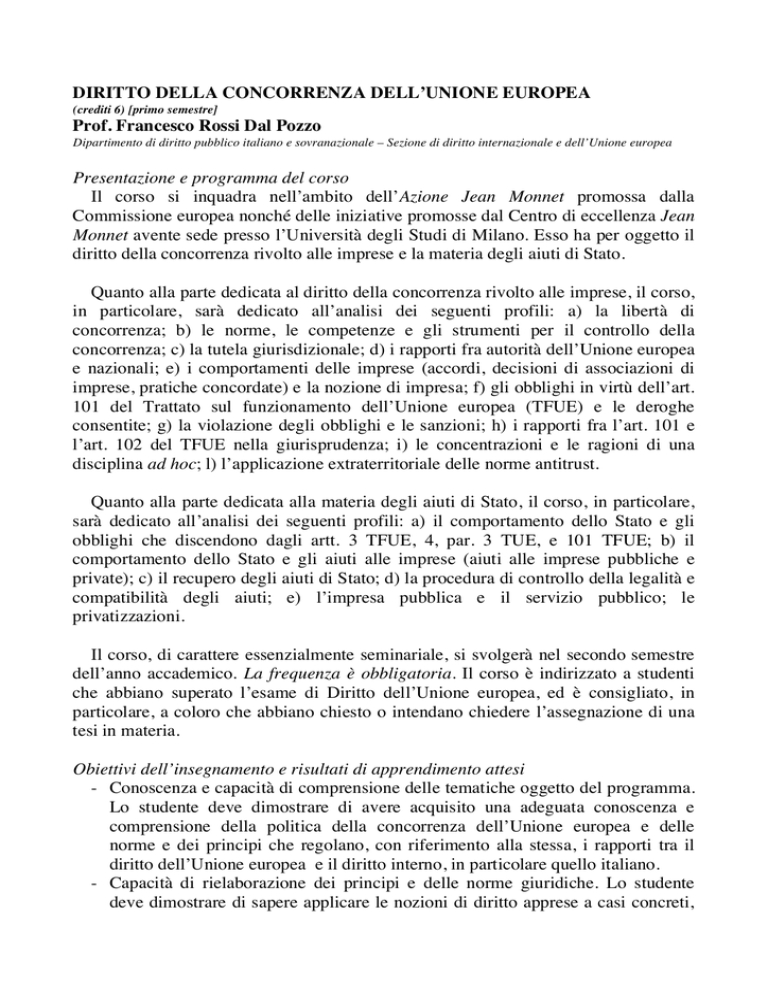 DIRITTO DELLA CONCORRENZA DELL'UNIONE EUROPEA
(crediti 6) [primo semestre]
Prof. Francesco Rossi Dal Pozzo
Dipartimento di diritto pubblico italiano e sovranazionale – Sezione di diritto internazionale e dell'Unione europea

Presentazione e programma del corso
Il corso si inquadra nell'ambito dell'Azione Jean Monnet promossa dalla Commissione europea nonché delle iniziative promosse dal Centro di eccellenza Jean Monnet avente sede presso l'Università degli Studi di Milano. Esso ha per oggetto il diritto della concorrenza rivolto alle imprese e la materia degli aiuti di Stato.

Quanto alla parte dedicata al diritto della concorrenza rivolto alle imprese, il corso, in particolare, sarà dedicato all'analisi dei seguenti profili: a) la libertà di concorrenza; b) le norme, le competenze e gli strumenti per il controllo della concorrenza; c) la tutela giurisdizionale; d) i rapporti fra autorità dell'Unione europea e nazionali; e) i comportamenti delle imprese (accordi, decisioni di associazioni di imprese, pratiche concordate) e la nozione di impresa; f) gli obblighi in virtù dell'art. 101 del Trattato sul funzionamento dell'Unione europea (TFUE) e le deroghe consentite; g) la violazione degli obblighi e le sanzioni; h) i rapporti fra l'art. 101 e l'art. 102 del TFUE nella giurisprudenza; i) le concentrazioni e le ragioni di una disciplina ad hoc; l) l'applicazione extraterritoriale delle norme antitrust.

Quanto alla parte dedicata alla materia degli aiuti di Stato, il corso, in particolare, sarà dedicato all'analisi dei seguenti profili: a) il comportamento dello Stato e gli obblighi che discendono dagli artt. 3 TFUE, 4, par. 3 TUE, e 101 TFUE; b) il comportamento dello Stato e gli aiuti alle imprese (aiuti alle imprese pubbliche e private); c) il recupero degli aiuti di Stato; d) la procedura di controllo della legalità e compatibilità degli aiuti; e) l'impresa pubblica e il servizio pubblico; le privatizzazioni.

Il corso, di carattere essenzialmente seminariale, si svolgerà nel secondo semestre dell'anno accademico. La frequenza è obbligatoria. Il corso è indirizzato a studenti che abbiano superato l'esame di Diritto dell'Unione europea, ed è consigliato, in particolare, a coloro che abbiano chiesto o intendano chiedere l'assegnazione di una tesi in materia.

Obiettivi dell'insegnamento e risultati di apprendimento attesi
- Conoscenza e capacità di comprensione delle tematiche oggetto del programma. Lo studente deve dimostrare di avere acquisito una adeguata conoscenza e comprensione della politica della concorrenza dell'Unione europea e delle norme e dei principi che regolano, con riferimento alla stessa, i rapporti tra il diritto dell'Unione europea e il diritto interno, in particolare quello italiano.
- Capacità di rielaborazione dei principi e delle norme giuridiche. Lo studente deve dimostrare di sapere applicare le nozioni di diritto apprese a casi concreti,